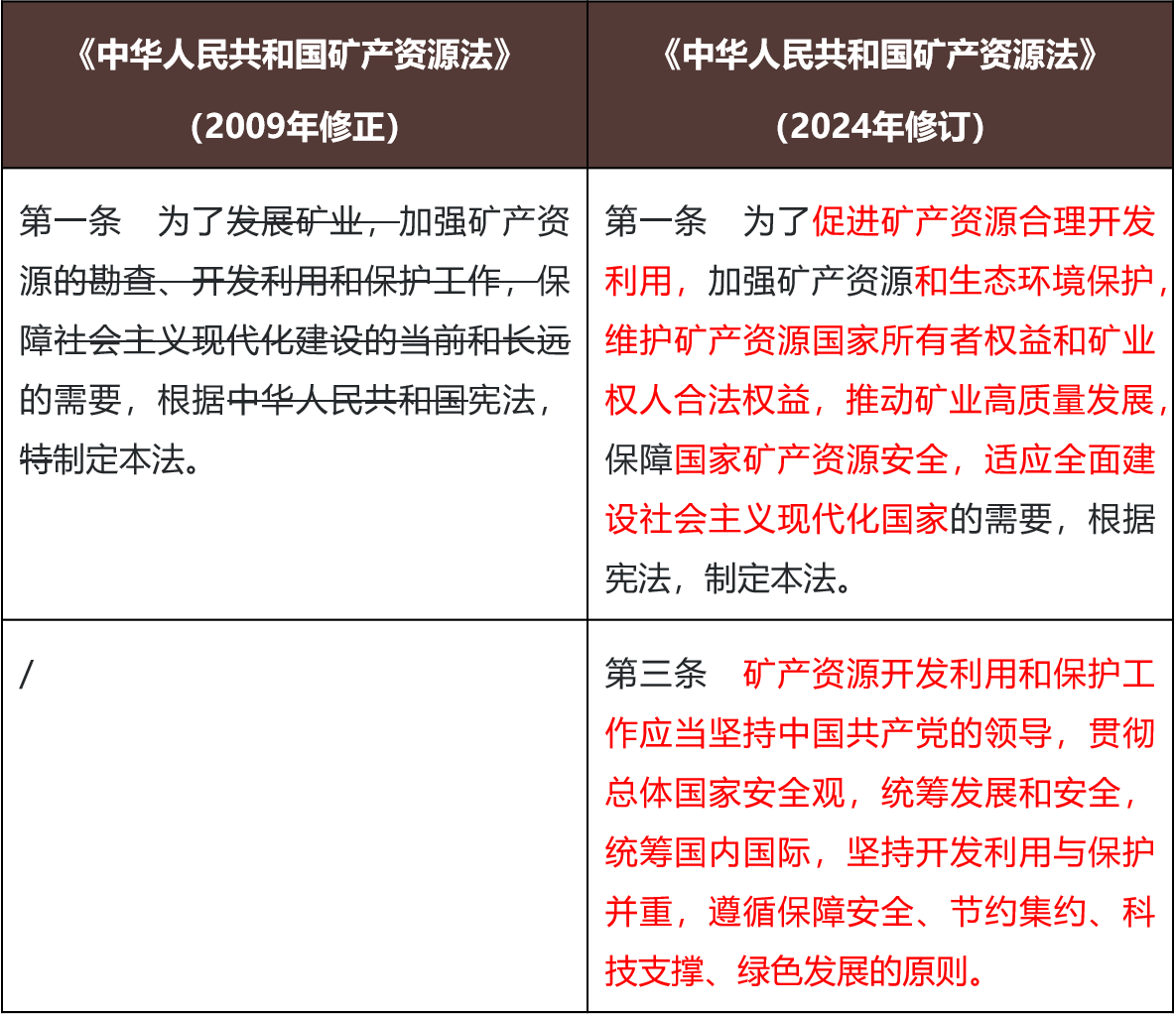 | 《中华人民共和国矿产资源法》（2009年修正） | 《中华人民共和国矿产资源法》（2024年修订） |
|---|---|
| 第一条　为了发展矿业，加强矿产资源的勘查、开发利用和保护工作，保障社会主义现代化建设的当前和长远的需要，根据中华人民共和国宪法，特制定本法。 | 第一条　为了促进矿产资源合理开发利用，加强矿产资源和生态环境保护，维护矿产资源国家所有者权益和矿业权人合法权益，推动矿业高质量发展，保障国家矿产资源安全，适应全面建设社会主义现代化国家的需要，根据宪法，制定本法。 |
| / | 第三条　矿产资源开发利用和保护工作应当坚持中国共产党的领导，贯彻总体国家安全观，统筹发展和安全，统筹国内国际，坚持开发利用与保护并重，遵循保障安全、节约集约、科技支撑、绿色发展的原则。 |